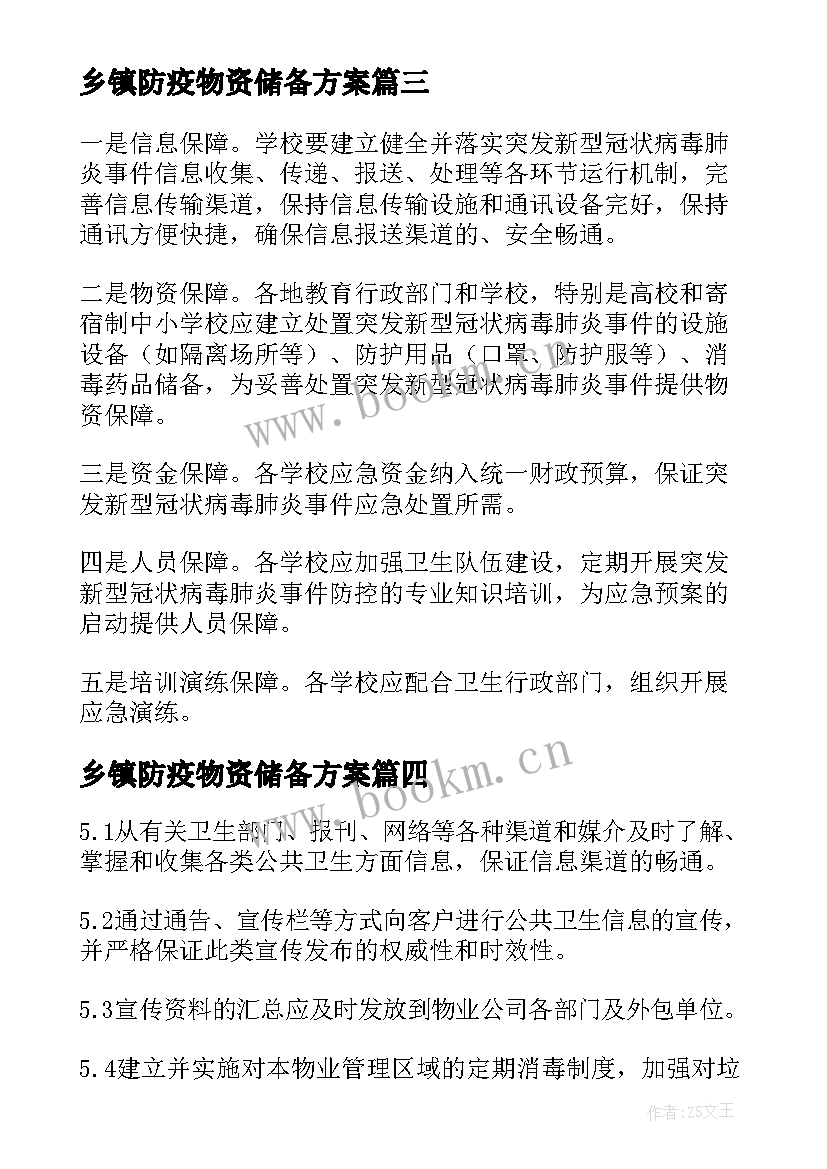 乡镇防疫物资储备方案篇三

一是信息保障。学校要建立健全并落实突发新型冠状病毒肺炎事件信息收集、传递、报送、处理等各环节运行机制，完善信息传输渠道，保持信息传输设施和通讯设备完好，保持通讯方便快捷，确保信息报送渠道的、安全畅通。

二是物资保障。各地教育行政部门和学校，特别是高校和寄宿制中小学校应建立处置突发新型冠状病毒肺炎事件的设施设备（如隔离场所等）、防护用品（口罩、防护服等）、消毒药品储备，为妥善处置突发新型冠状病毒肺炎事件提供物资保障。

三是资金保障。各学校应急资金纳入统一财政预算，保证突发新型冠状病毒肺炎事件应急处置所需。

四是人员保障。各学校应加强卫生队伍建设，定期开展突发新型冠状病毒肺炎事件防控的专业知识培训，为应急预案的启动提供人员保障。

五是培训演练保障。各学校应配合卫生行政部门，组织开展应急演练。

乡镇防疫物资储备方案篇四

5.1从有关卫生部门、报刊、网络等各种渠道和媒介及时了解、掌握和收集各类公共卫生方面信息，保证信息渠道的畅通。

5.2通过通告、宣传栏等方式向客户进行公共卫生信息的宣传，并严格保证此类宣传发布的权威性和时效性。

5.3宣传资料的汇总应及时发放到物业公司各部门及外包单位。

5.4建立并实施对本物业管理区域的定期消毒制度，加强对垃

www.bookm.cn

www.bookm.cn

作者：ZS文王